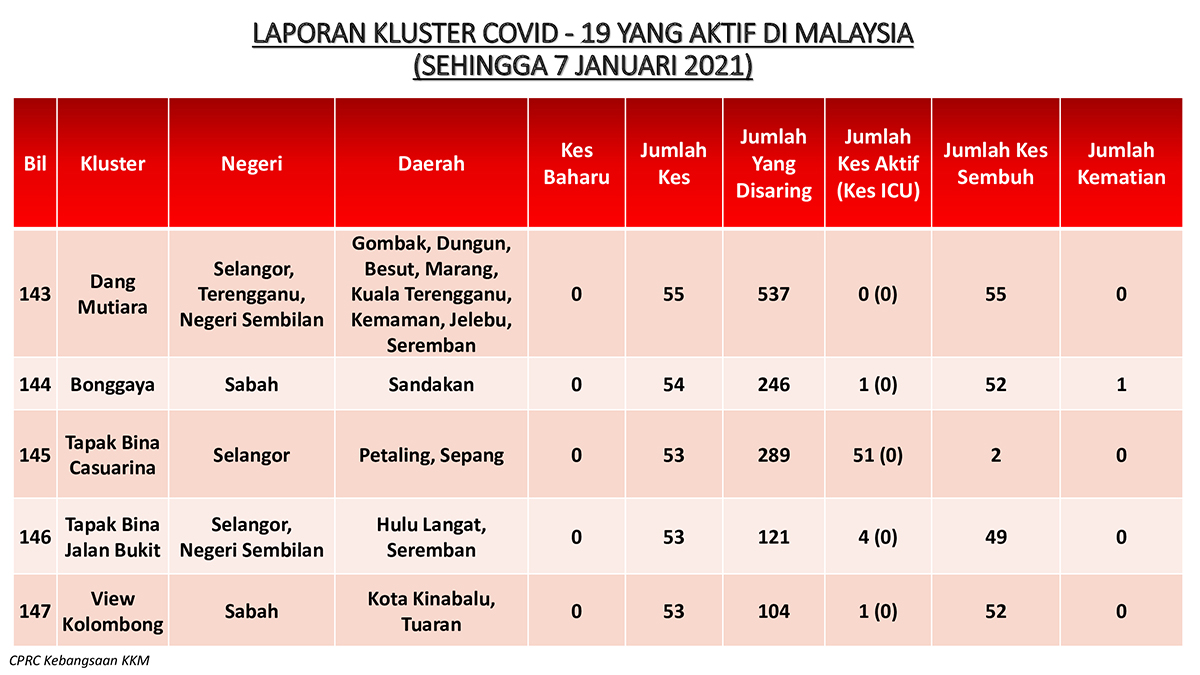 LAPORAN KLUSTER COVID - 19 YANG AKTIF DI MALAYSIA
(SEHINGGA 7 JANUARI 2021)

| Bil | Kluster | Negeri | Daerah | Kes Baharu | Jumlah Kes | Jumlah Yang Disaring | Jumlah Kes Aktif (Kes ICU) | Jumlah Kes Sembuh | Jumlah Kematian |
|---|---|---|---|---|---|---|---|---|---|
| 143 | Dang Mutiara | Selangor, Terengganu, Negeri Sembilan | Gombak, Dungun, Besut, Marang, Kuala Terengganu, Kemaman, Jelebu, Seremban | 0 | 55 | 537 | 0 (0) | 55 | 0 |
| 144 | Bonggaya | Sabah | Sandakan | 0 | 54 | 246 | 1 (0) | 52 | 1 |
| 145 | Tapak Bina Casuarina | Selangor | Petaling, Sepang | 0 | 53 | 289 | 51 (0) | 2 | 0 |
| 146 | Tapak Bina Jalan Bukit | Selangor, Negeri Sembilan | Hulu Langat, Seremban | 0 | 53 | 121 | 4 (0) | 49 | 0 |
| 147 | View Kolombong | Sabah | Kota Kinabalu, Tuaran | 0 | 53 | 104 | 1 (0) | 52 | 0 |

CPRC Kebangsaan KKM